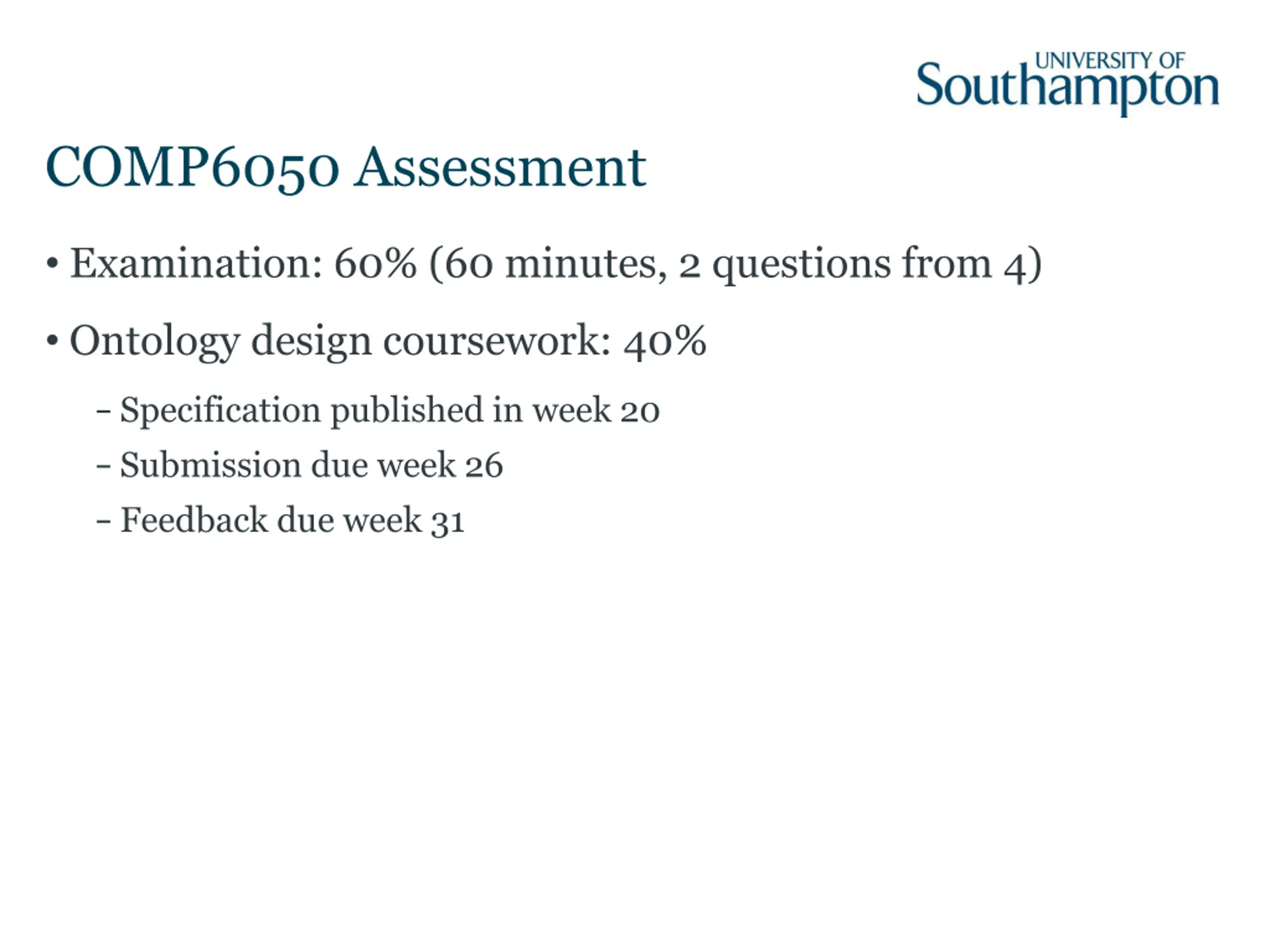 UNIVERSITY OF
Southampton

COMP6050 Assessment

• Examination: 60% (60 minutes, 2 questions from 4)

• Ontology design coursework: 40%

- Specification published in week 20
- Submission due week 26
- Feedback due week 31